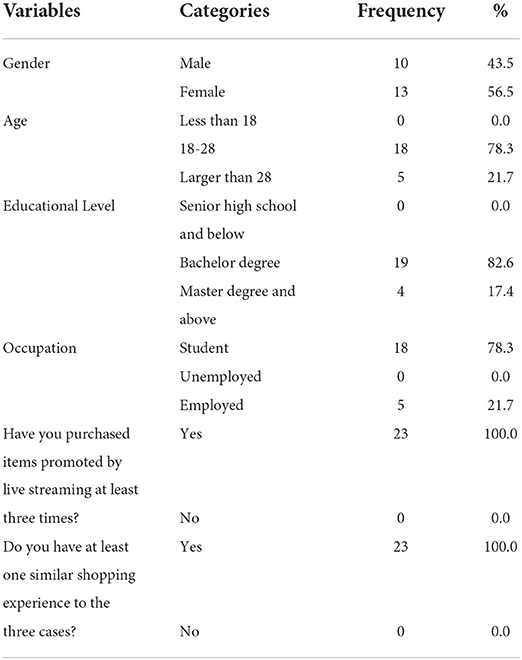 | Variables | Categories | Frequency | % |
|---|---|---|---|
| Gender | Male | 10 | 43.5 |
| | Female | 13 | 56.5 |
| Age | Less than 18 | 0 | 0.0 |
| | 18-28 | 18 | 78.3 |
| | Larger than 28 | 5 | 21.7 |
| Educational Level | Senior high school and below | 0 | 0.0 |
| | Bachelor degree | 19 | 82.6 |
| | Master degree and above | 4 | 17.4 |
| Occupation | Student | 18 | 78.3 |
| | Unemployed | 0 | 0.0 |
| | Employed | 5 | 21.7 |
| Have you purchased items promoted by live streaming at least three times? | Yes | 23 | 100.0 |
| | No | 0 | 0.0 |
| Do you have at least one similar shopping experience to the three cases? | Yes | 23 | 100.0 |
| | No | 0 | 0.0 |